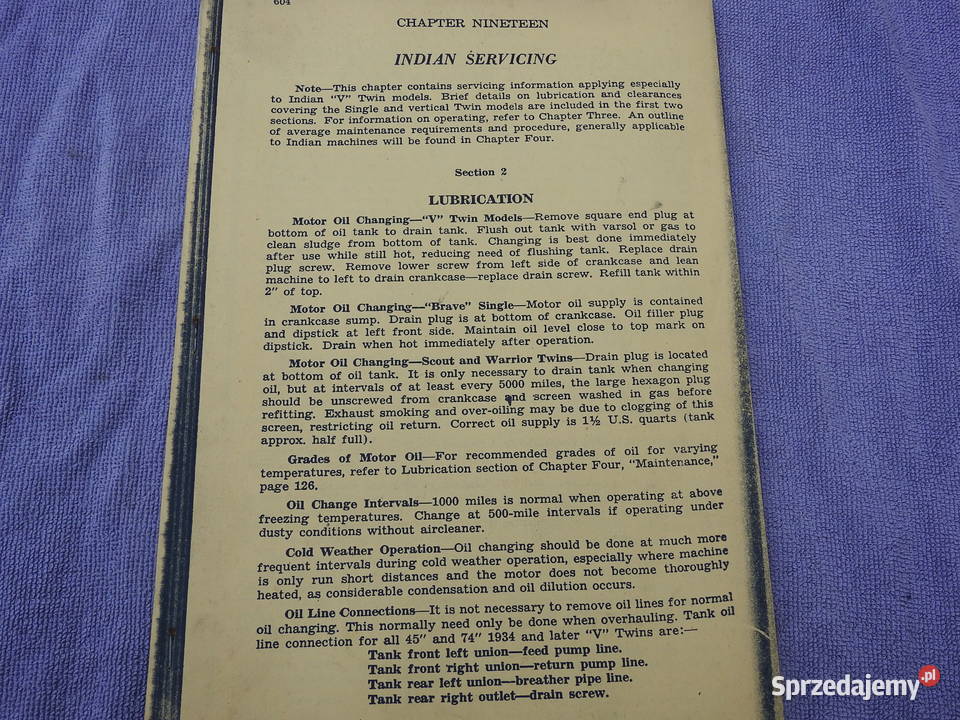 604

CHAPTER NINETEEN

INDIAN SERVICING

Note—This chapter contains servicing information applying especially to Indian "V" Twin models. Brief details on lubrication and clearances covering the Single and vertical Twin models are included in the first two sections. For information on operating, refer to Chapter Three. An outline of average maintenance requirements and procedure, generally applicable to Indian machines will be found in Chapter Four.

Section 2

LUBRICATION

Motor Oil Changing—"V" Twin Models—Remove square end plug at bottom of oil tank to drain tank. Flush out tank with varsol or gas to clean sludge from bottom of tank. Changing is best done immediately after use while still hot, reducing need of flushing tank. Replace drain plug screw. Remove lower screw from left side of crankcase and lean machine to left to drain crankcase—replace drain screw. Refill tank within 2" of top.

Motor Oil Changing—"Brave" Single—Motor oil supply is contained in crankcase sump. Drain plug is at bottom of crankcase. Oil filler plug and dipstick at left front side. Maintain oil level close to top mark on dipstick. Drain when hot immediately after operation.

Motor Oil Changing—Scout and Warrior Twins—Drain plug is located at bottom of oil tank. It is only necessary to drain tank when changing oil, but at intervals of at least every 5000 miles, the large hexagon plug should be unscrewed from crankcase and screen washed in gas before refitting. Exhaust smoking and over-oiling may be due to clogging of this screen, restricting oil return. Correct oil supply is 1½ U.S. quarts (tank approx. half full).

Grades of Motor Oil—For recommended grades of oil for varying temperatures, refer to Lubrication section of Chapter Four, "Maintenance," page 126.

Oil Change Intervals—1000 miles is normal when operating at above freezing temperatures. Change at 500-mile intervals if operating under dusty conditions without aircleaner.

Cold Weather Operation—Oil changing should be done at much more frequent intervals during cold weather operation, especially where machine is only run short distances and the motor does not become thoroughly heated, as considerable condensation and oil dilution occurs.

Oil Line Connections—It is not necessary to remove oil lines for normal oil changing. This normally need only be done when overhauling. Tank oil line connection for all 45" and 74" 1934 and later "V" Twins are:—

Tank front left union—feed pump line.
Tank front right union—return pump line.
Tank rear left union—breather pipe line.
Tank rear right outlet—drain screw.

Sprzedajemy.pl